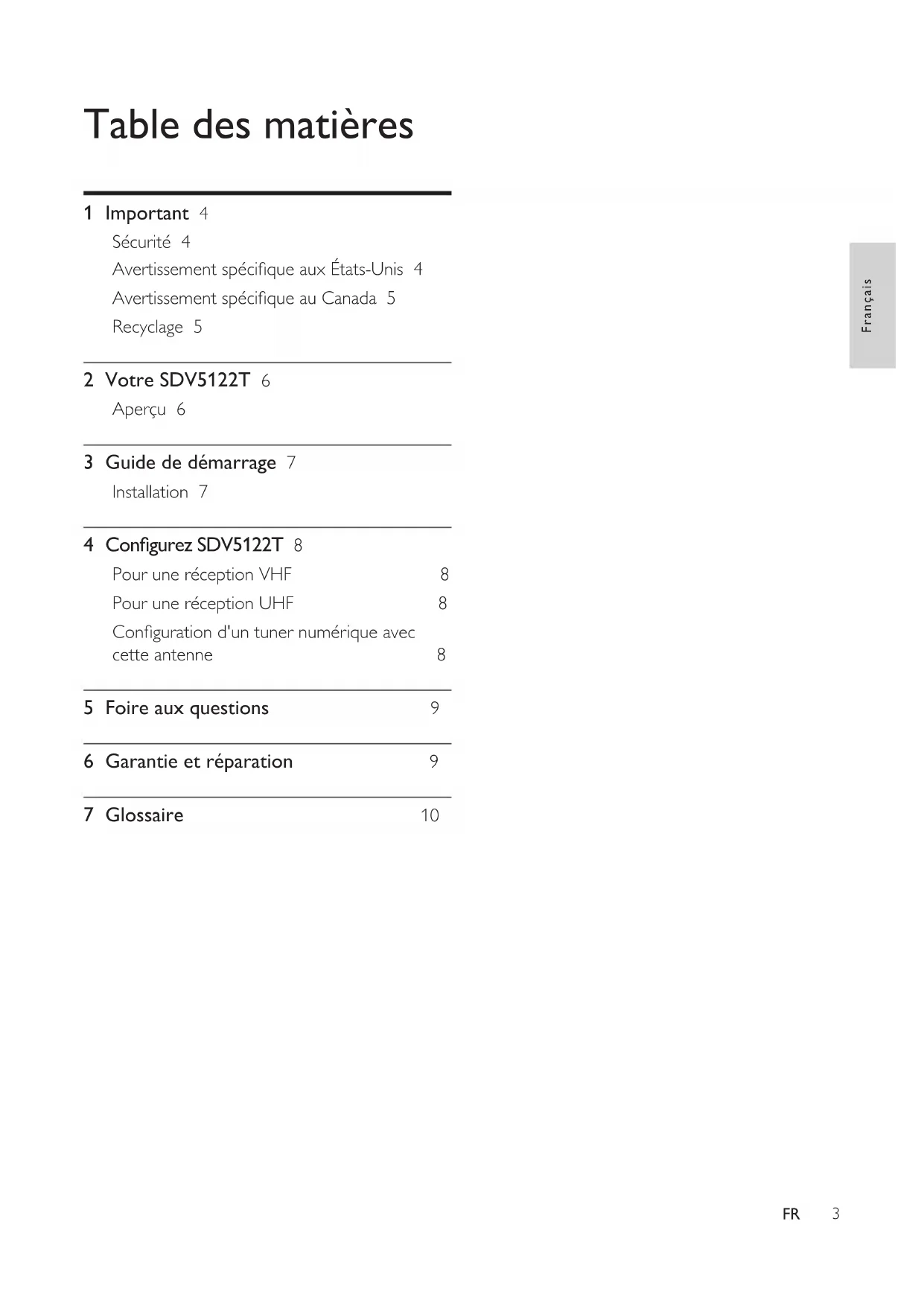 Table des matières

1 Important 4
Sécurité 4
Avertissement spécifique aux États-Unis 4
Avertissement spécifique au Canada 5
Recyclage 5

2 Votre SDV5122T 6
Aperçu 6

3 Guide de démarrage 7
Installation 7

4 Configurez SDV5122T 8
Pour une réception VHF 8
Pour une réception UHF 8
Configuration d'un tuner numérique avec cette antenne 8

5 Foire aux questions 9

6 Garantie et réparation 9

7 Glossaire 10

Français

FR 3